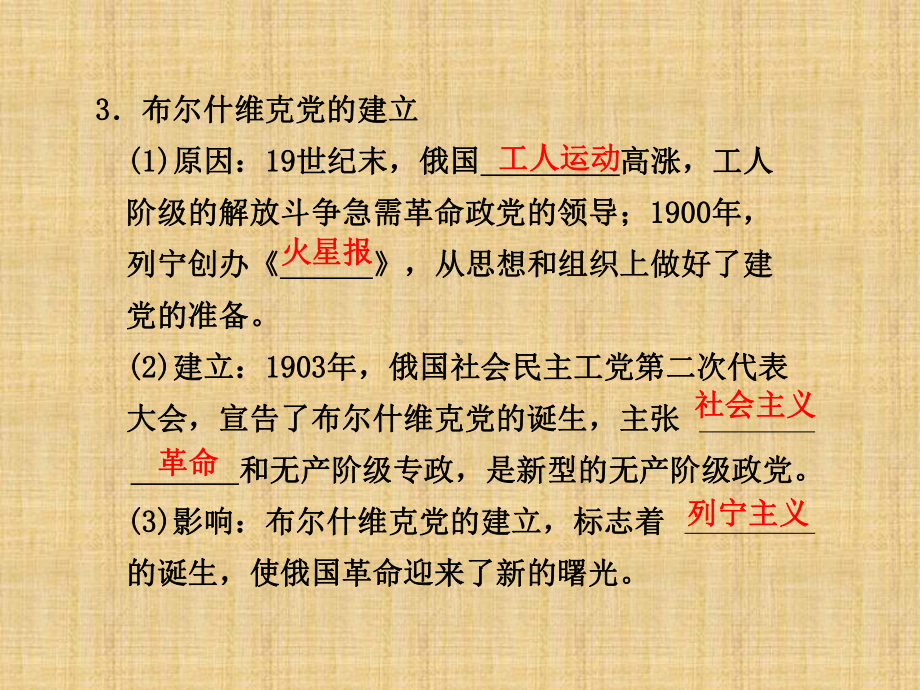 3．布尔什维克党的建立

(1)原因：19世纪末，俄国工人运动高涨，工人阶级的解放斗争急需革命政党的领导；1900年，列宁创办《火星报》，从思想和组织上做好了建党的准备。

(2)建立：1903年，俄国社会民主工党第二次代表大会，宣告了布尔什维克党的诞生，主张社会主义革命和无产阶级专政，是新型的无产阶级政党。

(3)影响：布尔什维克党的建立，标志着列宁主义的诞生，使俄国革命迎来了新的曙光。